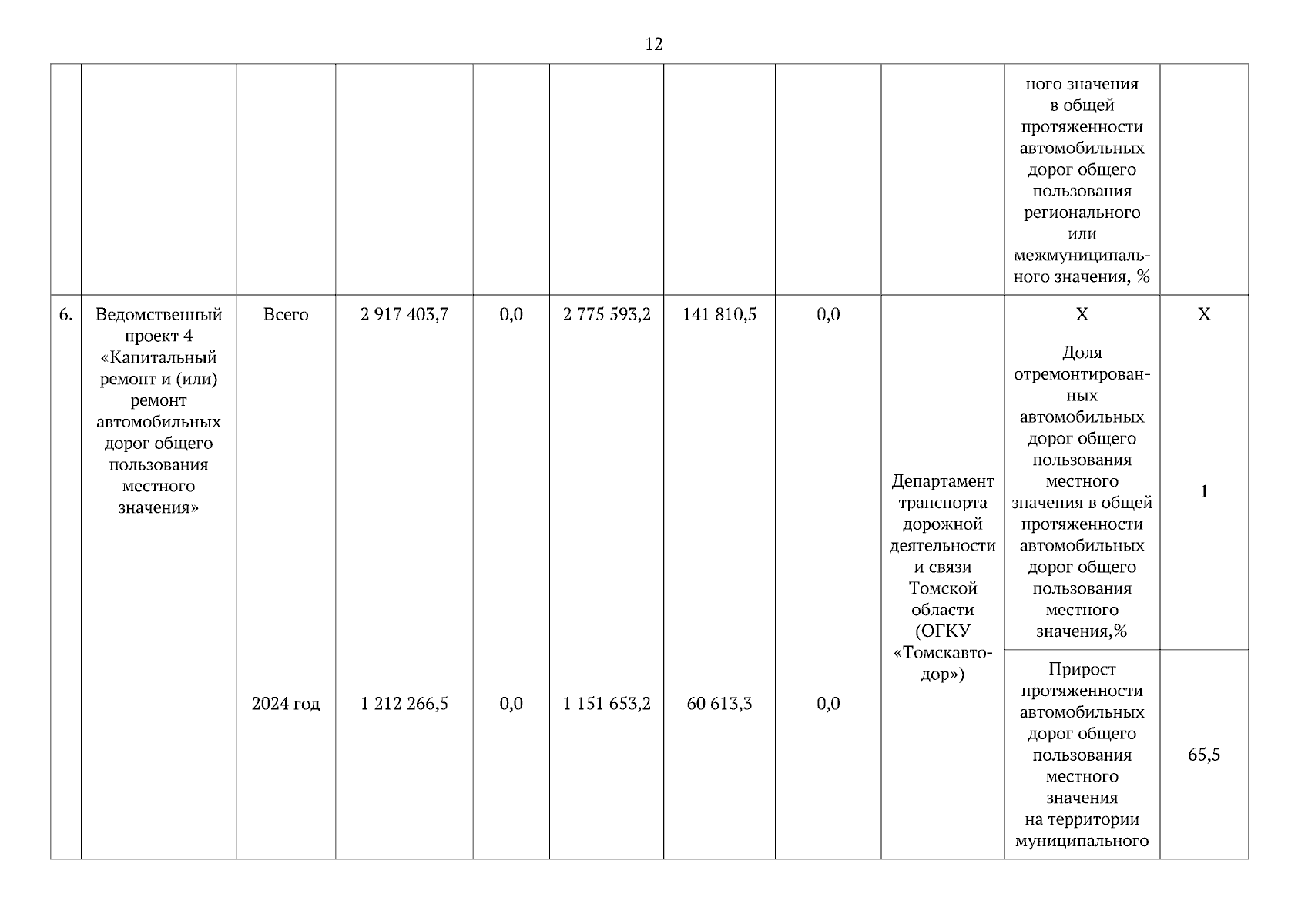 12

| | | | | | | | | | | |
|---|---|---|---|---|---|---|---|---|---|---|
| | | | | | | | | | ного значения в общей протяженности автомобильных дорог общего пользования регионального или межмуниципального значения, % | |
| 6. | Ведомственный проект 4 «Капитальный ремонт и (или) ремонт автомобильных дорог общего пользования местного значения» | Всего | 2 917 403,7 | 0,0 | 2 775 593,2 | 141 810,5 | 0,0 | Департамент транспорта дорожной деятельности и связи Томской области (ОГКУ «Томскавтодор») | X | X |
| | | 2024 год | 1 212 266,5 | 0,0 | 1 151 653,2 | 60 613,3 | 0,0 | | Доля отремонтированных автомобильных дорог общего пользования местного значения в общей протяженности автомобильных дорог общего пользования местного значения,% | 1 |
| | | | | | | | | | Прирост протяженности автомобильных дорог общего пользования местного значения на территории муниципального | 65,5 |